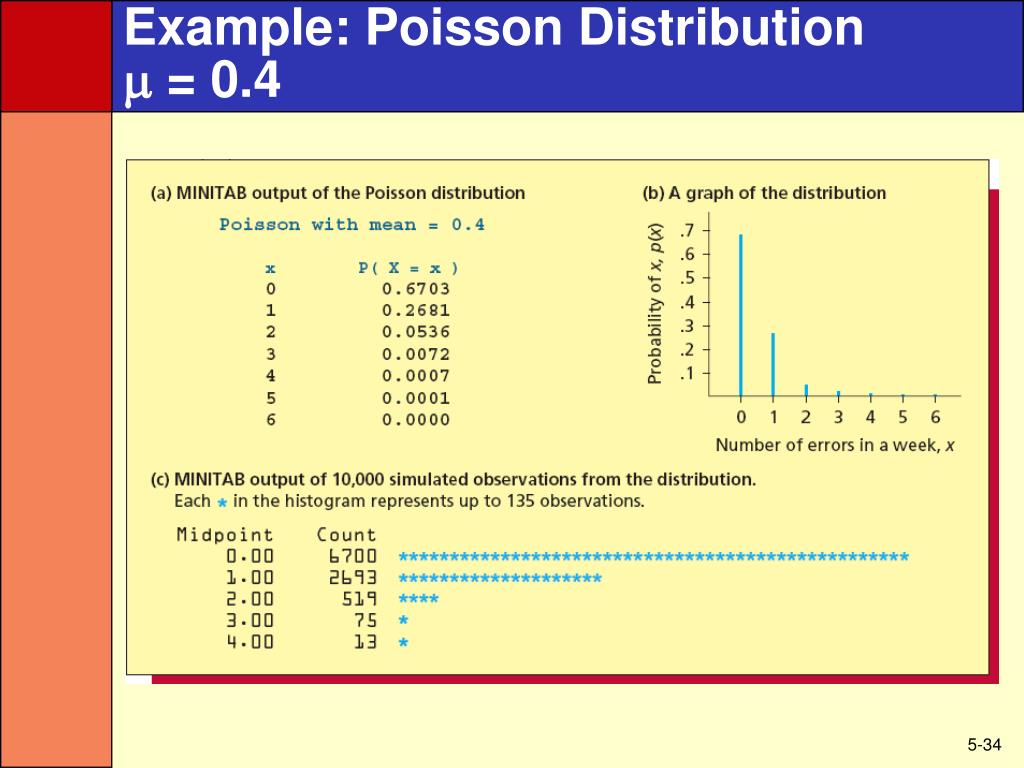 Example: Poisson Distribution
$\mu = 0.4$

(a) MINITAB output of the Poisson distribution

Poisson with mean = 0.4

| x | P( X = x ) |
|---|---|
| 0 | 0.6703 |
| 1 | 0.2681 |
| 2 | 0.0536 |
| 3 | 0.0072 |
| 4 | 0.0007 |
| 5 | 0.0001 |
| 6 | 0.0000 |

(b) A graph of the distribution

Probability of x, p(x)

.7
.6
.5
.4
.3
.2
.1

0 1 2 3 4 5 6

Number of errors in a week, x

(c) MINITAB output of 10,000 simulated observations from the distribution.
Each * in the histogram represents up to 135 observations.

| Midpoint | Count | |
|---|---|---|
| 0.00 | 6700 | ************************************************** |
| 1.00 | 2693 | ******************** |
| 2.00 | 519 | **** |
| 3.00 | 75 | * |
| 4.00 | 13 | * |

5-34